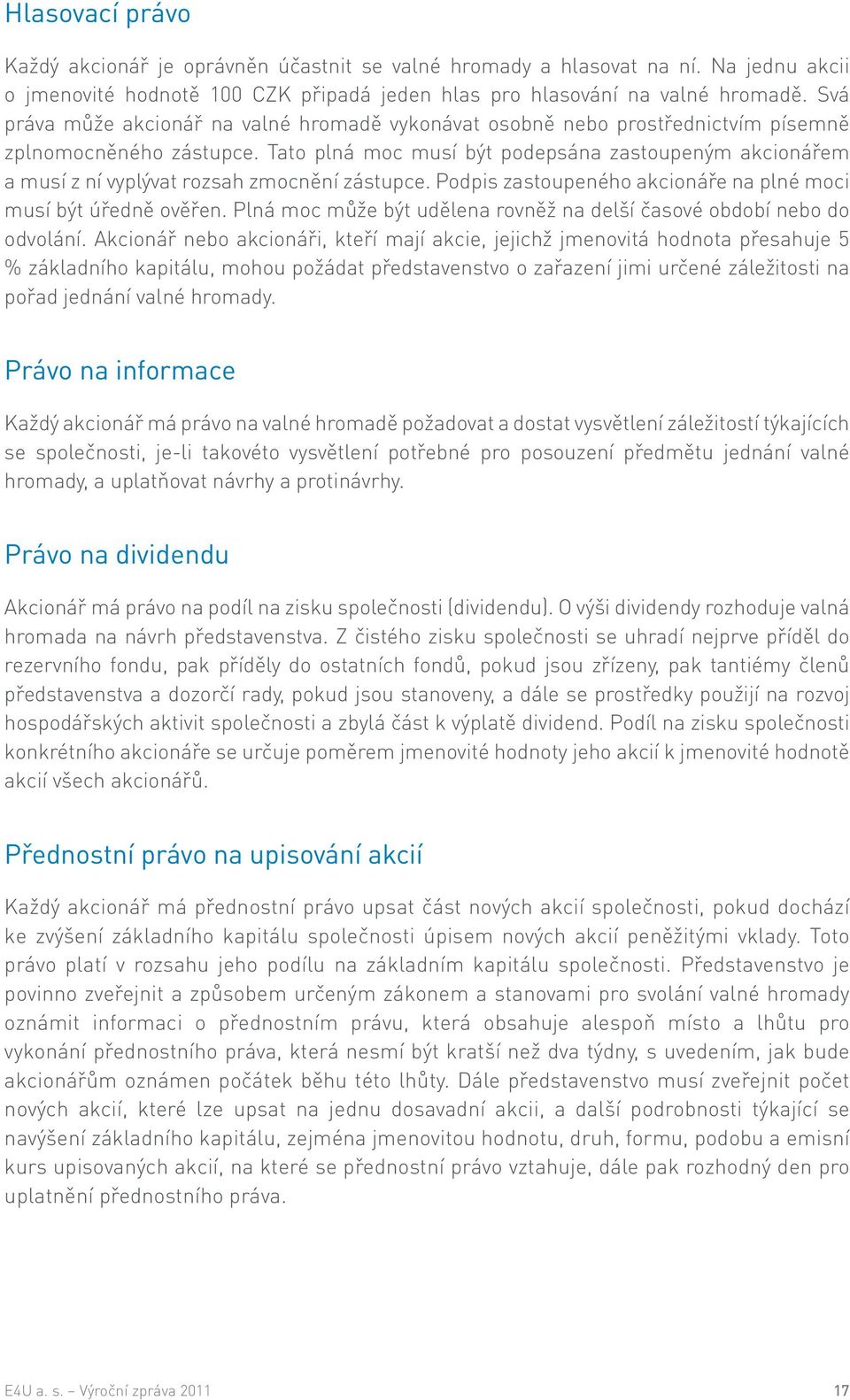 Hlasovací právo

Každý akcionář je oprávněn účastnit se valné hromady a hlasovat na ní. Na jednu akcii o jmenovité hodnotě 100 CZK připadá jeden hlas pro hlasování na valné hromadě. Svá práva může akcionář na valné hromadě vykonávat osobně nebo prostřednictvím písemně zplnomocněného zástupce. Tato plná moc musí být podepsána zastoupeným akcionářem a musí z ní vyplývat rozsah zmocnění zástupce. Podpis zastoupeného akcionáře na plné moci musí být úředně ověřen. Plná moc může být udělena rovněž na delší časové období nebo do odvolání. Akcionář nebo akcionáři, kteří mají akcie, jejichž jmenovitá hodnota přesahuje 5 % základního kapitálu, mohou požádat představenstvo o zařazení jimi určené záležitosti na pořad jednání valné hromady.

Právo na informace

Každý akcionář má právo na valné hromadě požadovat a dostat vysvětlení záležitostí týkajících se společnosti, je-li takovéto vysvětlení potřebné pro posouzení předmětu jednání valné hromady, a uplatňovat návrhy a protinávrhy.

Právo na dividendu

Akcionář má právo na podíl na zisku společnosti (dividendu). O výši dividendy rozhoduje valná hromada na návrh představenstva. Z čistého zisku společnosti se uhradí nejprve příděl do rezervního fondu, pak příděly do ostatních fondů, pokud jsou zřízeny, pak tantiémy členů představenstva a dozorčí rady, pokud jsou stanoveny, a dále se prostředky použijí na rozvoj hospodářských aktivit společnosti a zbylá část k výplatě dividend. Podíl na zisku společnosti konkrétního akcionáře se určuje poměrem jmenovité hodnoty jeho akcií k jmenovité hodnotě akcií všech akcionářů.

Přednostní právo na upisování akcií

Každý akcionář má přednostní právo upsat část nových akcií společnosti, pokud dochází ke zvýšení základního kapitálu společnosti úpisem nových akcií peněžitými vklady. Toto právo platí v rozsahu jeho podílu na základním kapitálu společnosti. Představenstvo je povinno zveřejnit a způsobem určeným zákonem a stanovami pro svolání valné hromady oznámit informaci o přednostním právu, která obsahuje alespoň místo a lhůtu pro vykonání přednostního práva, která nesmí být kratší než dva týdny, s uvedením, jak bude akcionářům oznámen počátek běhu této lhůty. Dále představenstvo musí zveřejnit počet nových akcií, které lze upsat na jednu dosavadní akcii, a další podrobnosti týkající se navýšení základního kapitálu, zejména jmenovitou hodnotu, druh, formu, podobu a emisní kurs upisovaných akcií, na které se přednostní právo vztahuje, dále pak rozhodný den pro uplatnění přednostního práva.

E4U a. s. – Výroční zpráva 2011

17